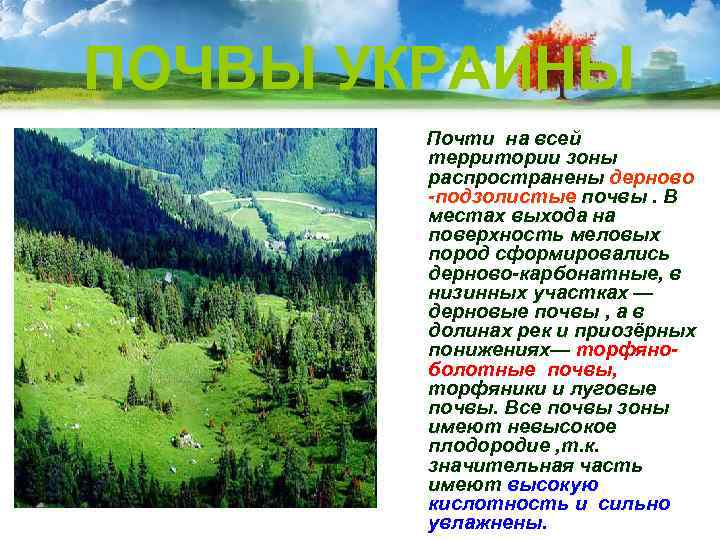 ПОЧВЫ УКРАИНЫ

Почти на всей территории зоны распространены дерново -подзолистые почвы . В местах выхода на поверхность меловых пород сформировались дерново-карбонатные, в низинных участках — дерновые почвы , а в долинах рек и приозёрных понижениях— торфяно-болотные почвы, торфяники и луговые почвы. Все почвы зоны имеют невысокое плодородие ,т.к. значительная часть имеют высокую кислотность и сильно увлажнены.